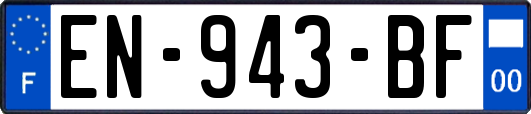 F
EN-943-BF
00